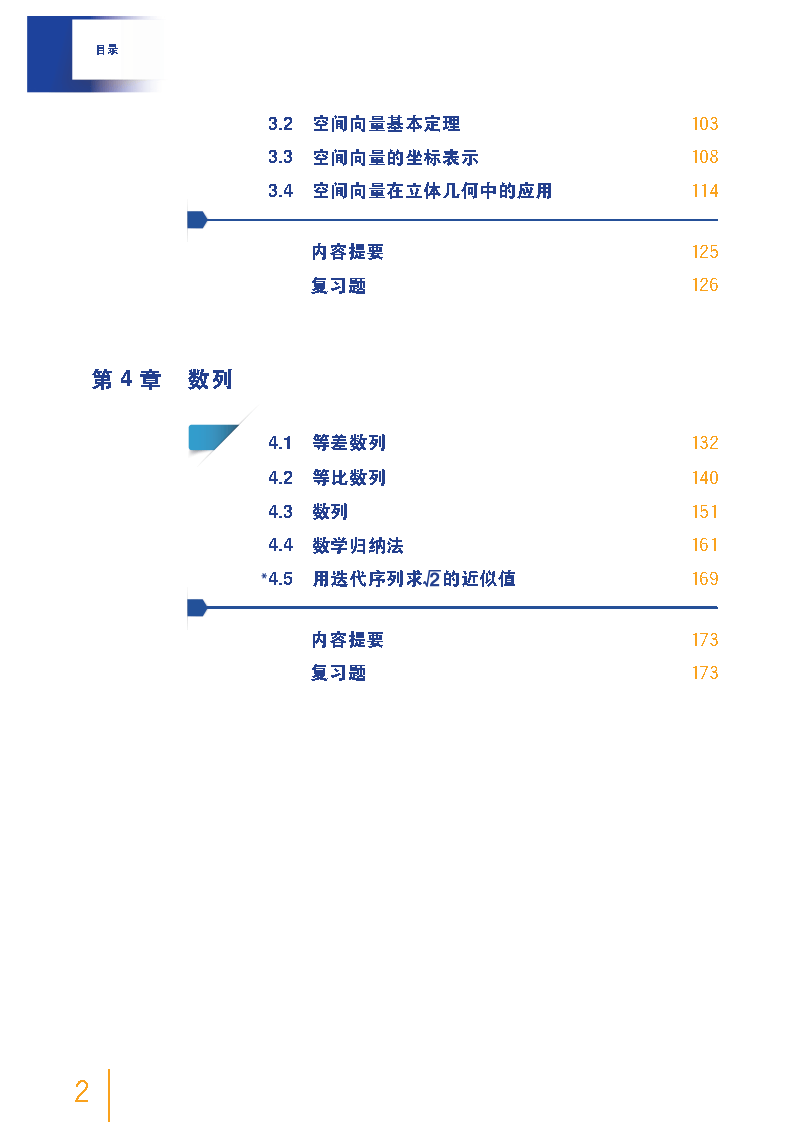 目录

3.2 空间向量基本定理 103
3.3 空间向量的坐标表示 108
3.4 空间向量在立体几何中的应用 114

内容提要 125
复习题 126

第 4 章 数列

4.1 等差数列 132
4.2 等比数列 140
4.3 数列 151
4.4 数学归纳法 161
*4.5 用迭代序列求$\sqrt{2}$的近似值 169

内容提要 173
复习题 173

2